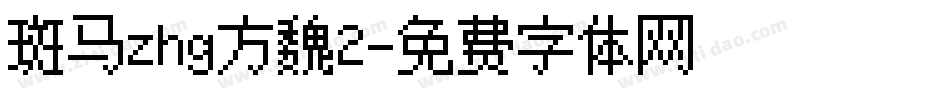 斑马zhg方魏2-免费字体网